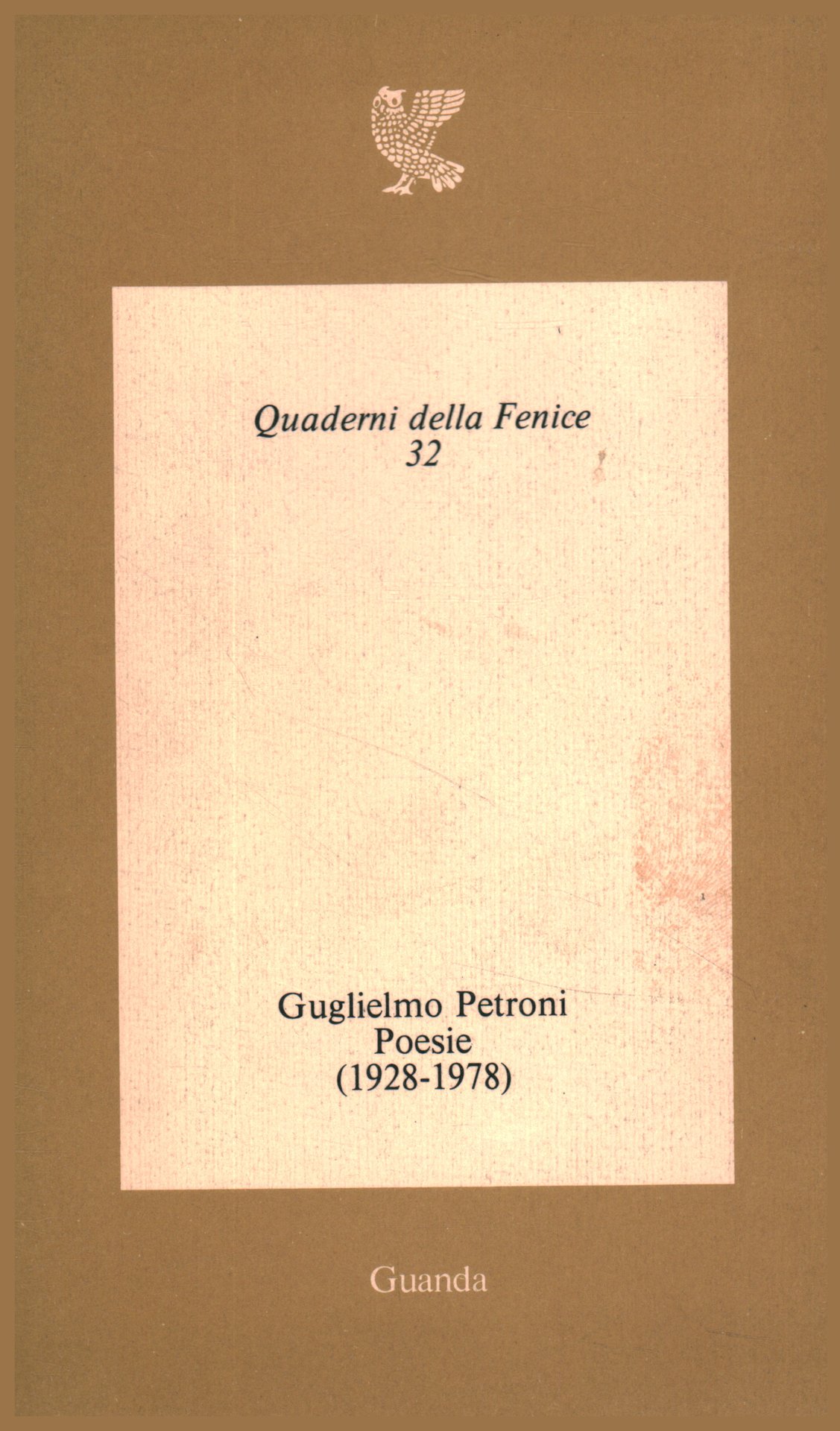 Quaderni della Fenice
32

Guglielmo Petroni
Poesie
(1928-1978)

Guanda